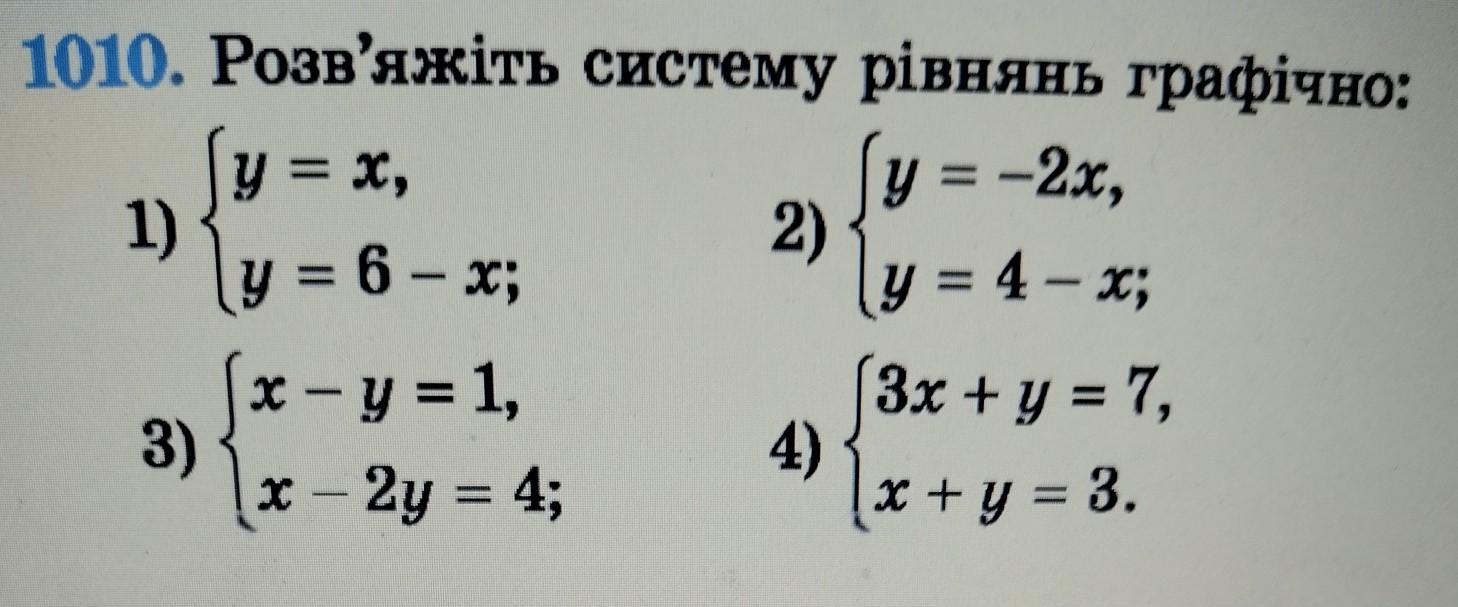 1010. Розв'яжіть систему рівнянь графічно:

1) $\begin{cases} y = x, \\ y = 6 - x; \end{cases}$

2) $\begin{cases} y = -2x, \\ y = 4 - x; \end{cases}$

3) $\begin{cases} x - y = 1, \\ x - 2y = 4; \end{cases}$

4) $\begin{cases} 3x + y = 7, \\ x + y = 3. \end{cases}$